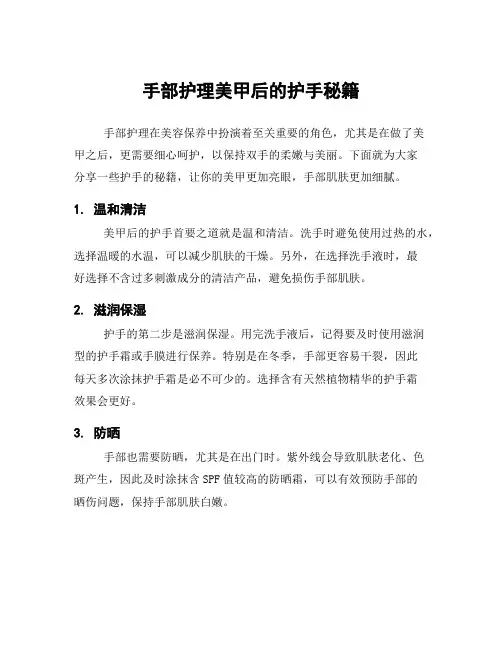 手部护理美甲后的护手秘籍

手部护理在美容保养中扮演着至关重要的角色，尤其是在做了美甲之后，更需要细心呵护，以保持双手的柔嫩与美丽。下面就为大家分享一些护手的秘籍，让你的美甲更加亮眼，手部肌肤更加细腻。

1. 温和清洁

美甲后的护手首要之道就是温和清洁。洗手时避免使用过热的水，选择温暖的水温，可以减少肌肤的干燥。另外，在选择洗手液时，最好选择不含过多刺激成分的清洁产品，避免损伤手部肌肤。

2. 滋润保湿

护手的第二步是滋润保湿。用完洗手液后，记得要及时使用滋润型的护手霜或手膜进行保养。特别是在冬季，手部更容易干裂，因此每天多次涂抹护手霜是必不可少的。选择含有天然植物精华的护手霜效果会更好。

3. 防晒

手部也需要防晒，尤其是在出门时。紫外线会导致肌肤老化、色斑产生，因此及时涂抹含 SPF 值较高的防晒霜，可以有效预防手部的晒伤问题，保持手部肌肤白嫩。